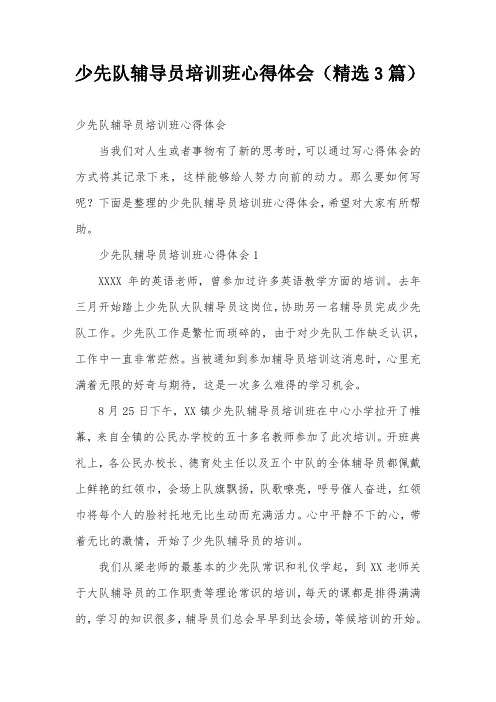 少先队辅导员培训班心得体会（精选3篇）

少先队辅导员培训班心得体会

当我们对人生或者事物有了新的思考时，可以通过写心得体会的方式将其记录下来，这样能够给人努力向前的动力。那么要如何写呢？下面是整理的少先队辅导员培训班心得体会，希望对大家有所帮助。

少先队辅导员培训班心得体会1

XXXX 年的英语老师，曾参加过许多英语教学方面的培训。去年三月开始踏上少先队大队辅导员这岗位，协助另一名辅导员完成少先队工作。少先队工作是繁忙而琐碎的，由于对少先队工作缺乏认识，工作中一直非常茫然。当被通知到参加辅导员培训这消息时，心里充满着无限的好奇与期待，这是一次多么难得的学习机会。

8月25日下午，XX镇少先队辅导员培训班在中心小学拉开了帷幕，来自全镇的公民办学校的五十多名教师参加了此次培训。开班典礼上，各公民办校长、德育处主任以及五个中队的全体辅导员都佩戴上鲜艳的红领巾，会场上队旗飘扬，队歌嘹亮，呼号催人奋进，红领巾将每个人的脸衬托地无比生动而充满活力。心中平静不下的心，带着无比的激情，开始了少先队辅导员的培训。

我们从梁老师的最基本的少先队常识和礼仪学起，到XX老师关于大队辅导员的工作职责等理论常识的培训，每天的课都是排得满满的，学习的知识很多，辅导员们总会早早到达会场，等候培训的开始。